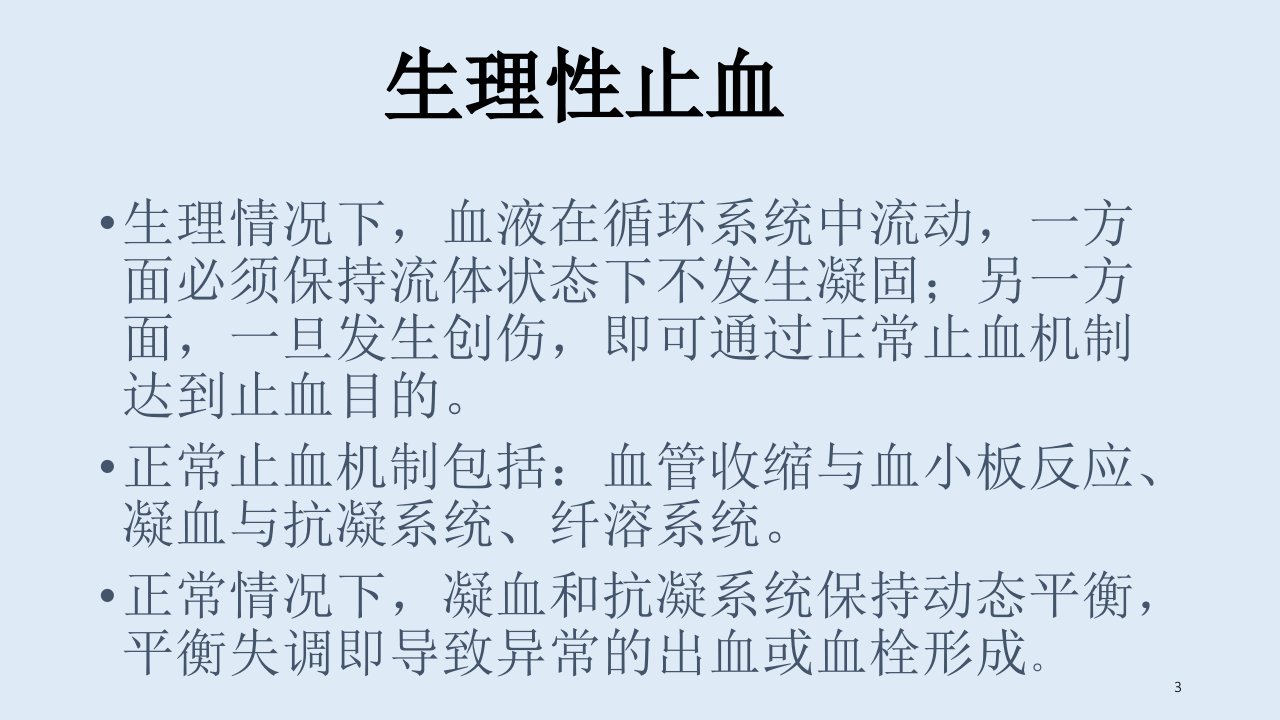 生理性止血

• 生理情况下，血液在循环系统中流动，一方面必须保持流体状态下不发生凝固；另一方面，一旦发生创伤，即可通过正常止血机制达到止血目的。

• 正常止血机制包括：血管收缩与血小板反应、凝血与抗凝系统、纤溶系统。

• 正常情况下，凝血和抗凝系统保持动态平衡，平衡失调即导致异常的出血或血栓形成。

3